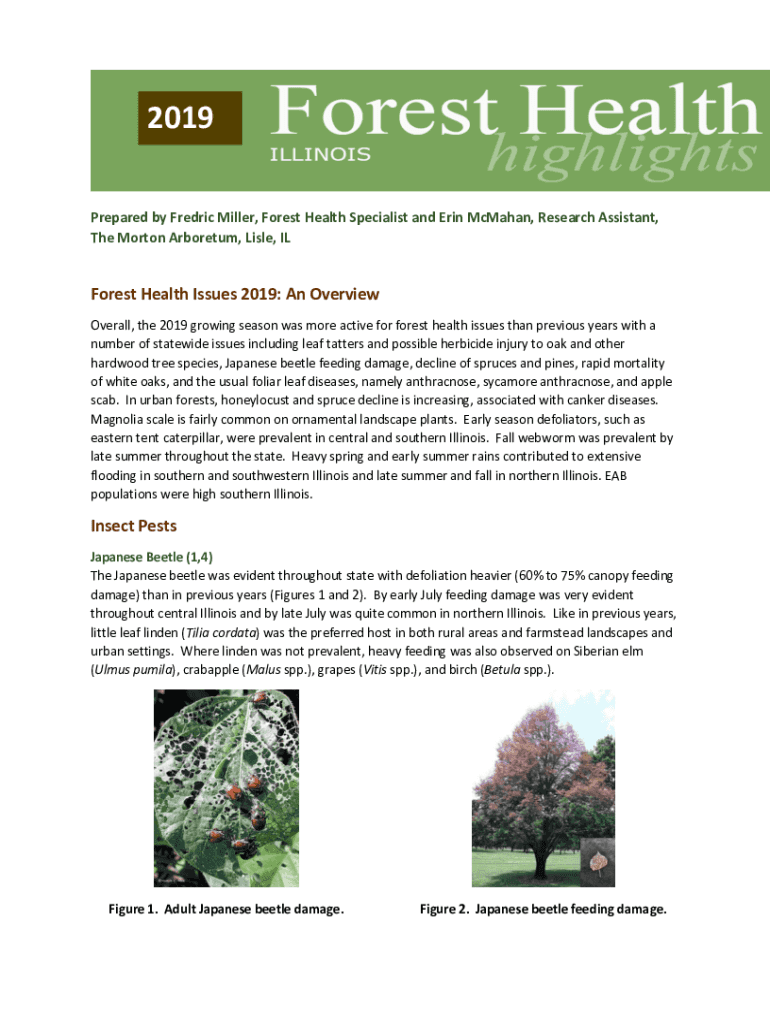 2019

Forest Health

ILLINOIS

highlights

Prepared by Fredric Miller, Forest Health Specialist and Erin McMahan, Research Assistant, The Morton Arboretum, Lisle, IL

Forest Health Issues 2019: An Overview

Overall, the 2019 growing season was more active for forest health issues than previous years with a number of statewide issues including leaf tatters and possible herbicide injury to oak and other hardwood tree species, Japanese beetle feeding damage, decline of spruces and pines, rapid mortality of white oaks, and the usual foliar leaf diseases, namely anthracnose, sycamore anthracnose, and apple scab. In urban forests, honeylocust and spruce decline is increasing, associated with canker diseases. Magnolia scale is fairly common on ornamental landscape plants. Early season defoliators, such as eastern tent caterpillar, were prevalent in central and southern Illinois. Fall webworm was prevalent by late summer throughout the state. Heavy spring and early summer rains contributed to extensive flooding in southern and southwestern Illinois and late summer and fall in northern Illinois. EAB populations were high southern Illinois.

Insect Pests

Japanese Beetle (1,4)

The Japanese beetle was evident throughout state with defoliation heavier (60% to 75% canopy feeding damage) than in previous years (Figures 1 and 2). By early July feeding damage was very evident throughout central Illinois and by late July was quite common in northern Illinois. Like in previous years, little leaf linden (Tilia cordata) was the preferred host in both rural areas and farmstead landscapes and urban settings. Where linden was not prevalent, heavy feeding was also observed on Siberian elm (Ulmus pumila), crabapple (Malus spp.), grapes (Vitis spp.), and birch (Betula spp.).

Figure 1. Adult Japanese beetle damage.

Figure 2. Japanese beetle feeding damage.